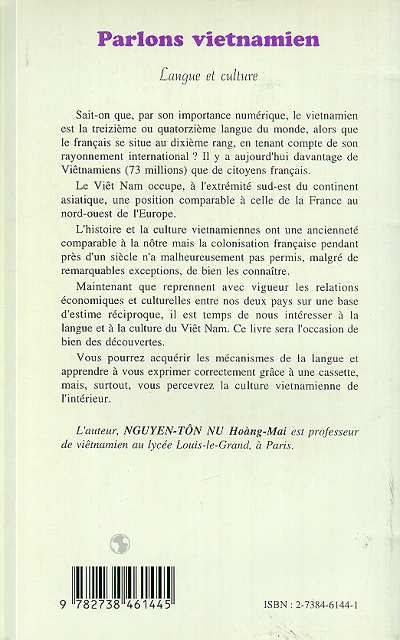 Parlons vietnamien

Langue et culture

Sait-on que, par son importance numérique, le vietnamien est la treizième ou quatorzième langue du monde, alors que le français se situe au dixième rang, en tenant compte de son rayonnement international ? Il y a aujourd'hui davantage de Viêtnamiens (73 millions) que de citoyens français.

Le Viêt Nam occupe, à l'extrémité sud-est du continent asiatique, une position comparable à celle de la France au nord-ouest de l'Europe.

L'histoire et la culture vietnamiennes ont une ancienneté comparable à la nôtre mais la colonisation française pendant près d'un siècle n'a malheureusement pas permis, malgré de remarquables exceptions, de bien les connaître.

Maintenant que reprennent avec vigueur les relations économiques et culturelles entre nos deux pays sur une base d'estime réciproque, il est temps de nous intéresser à la langue et à la culture du Viêt Nam. Ce livre sera l'occasion de bien des découvertes.

Vous pourrez acquérir les mécanismes de la langue et apprendre à vous exprimer correctement grâce à une cassette, mais, surtout, vous percevrez la culture vietnamienne de l'intérieur.

L'auteur, NGUYEN-TÔN NU Hoàng-Mai est professeur de viêtnamien au lycée Louis-le-Grand, à Paris.

9 782738 461445

ISBN : 2-7384-6144-1